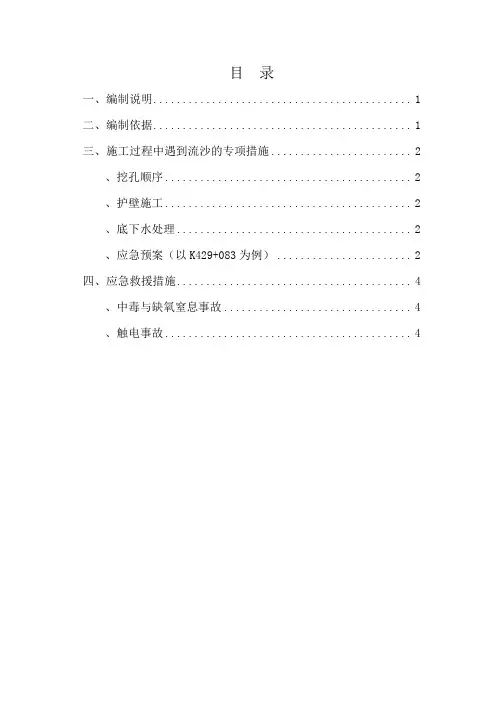 目 录

一、编制说明 1

二、编制依据 1

三、施工过程中遇到流沙的专项措施 2

、挖孔顺序 2

、护壁施工 2

、底下水处理 2

、应急预案（以K429+083为例） 2

四、应急救援措施 4

、中毒与缺氧窒息事故 4

、触电事故 4